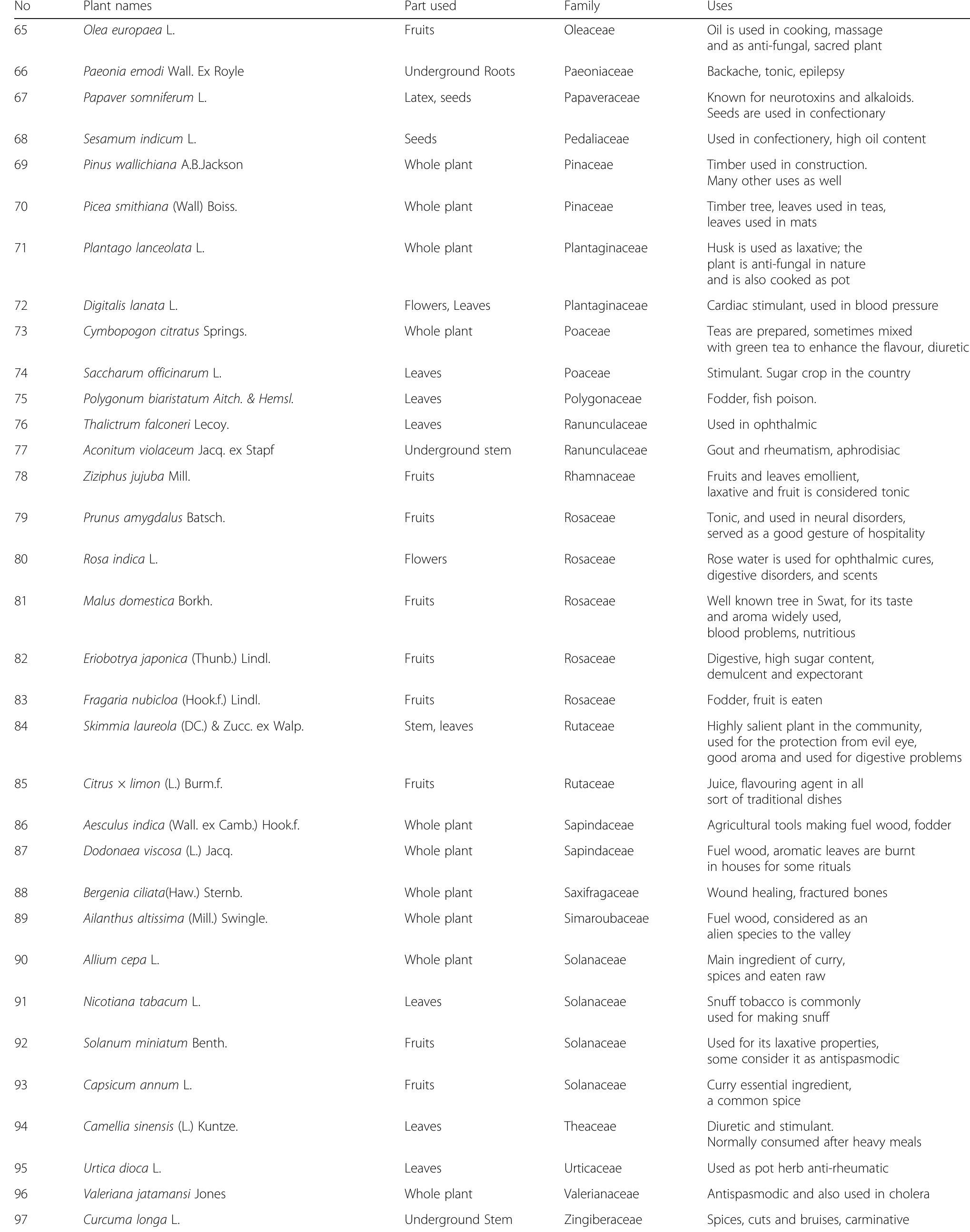 | No | Plant names | Part used | Family | Uses |
|---|---|---|---|---|
| 65 | Olea europaea L. | Fruits | Oleaceae | Oil is used in cooking, massage and as anti-fungal, sacred plant |
| 66 | Paeonia emodi Wall. Ex Royle | Underground Roots | Paeoniaceae | Backache, tonic, epilepsy |
| 67 | Papaver somniferum L. | Latex, seeds | Papaveraceae | Known for neurotoxins and alkaloids. Seeds are used in confectionary |
| 68 | Sesamum indicum L. | Seeds | Pedaliaceae | Used in confectionery, high oil content |
| 69 | Pinus wallichiana A.B.Jackson | Whole plant | Pinaceae | Timber used in construction. Many other uses as well |
| 70 | Picea smithiana (Wall) Boiss. | Whole plant | Pinaceae | Timber tree, leaves used in teas, leaves used in mats |
| 71 | Plantago lanceolata L. | Whole plant | Plantaginaceae | Husk is used as laxative; the plant is anti-fungal in nature and is also cooked as pot |
| 72 | Digitalis lanata L. | Flowers, Leaves | Plantaginaceae | Cardiac stimulant, used in blood pressure |
| 73 | Cymbopogon citratus Springs. | Whole plant | Poaceae | Teas are prepared, sometimes mixed with green tea to enhance the flavour, diuretic |
| 74 | Saccharum officinarum L. | Leaves | Poaceae | Stimulant. Sugar crop in the country |
| 75 | Polygonum biaristatum Aitch. & Hemsl. | Leaves | Polygonaceae | Fodder, fish poison. |
| 76 | Thalictrum falconeri Lecoy. | Leaves | Ranunculaceae | Used in ophthalmic |
| 77 | Aconitum violaceum Jacq. ex Stapf | Underground stem | Ranunculaceae | Gout and rheumatism, aphrodisiac |
| 78 | Ziziphus jujuba Mill. | Fruits | Rhamnaceae | Fruits and leaves emollient, laxative and fruit is considered tonic |
| 79 | Prunus amygdalus Batsch. | Fruits | Rosaceae | Tonic, and used in neural disorders, served as a good gesture of hospitality |
| 80 | Rosa indica L. | Flowers | Rosaceae | Rose water is used for ophthalmic cures, digestive disorders, and scents |
| 81 | Malus domestica Borkh. | Fruits | Rosaceae | Well known tree in Swat, for its taste and aroma widely used, blood problems, nutritious |
| 82 | Eriobotrya japonica (Thunb.) Lindl. | Fruits | Rosaceae | Digestive, high sugar content, demulcent and expectorant |
| 83 | Fragaria nubicloa (Hook.f.) Lindl. | Fruits | Rosaceae | Fodder, fruit is eaten |
| 84 | Skimmia laureola (DC.) & Zucc. ex Walp. | Stem, leaves | Rutaceae | Highly salient plant in the community, used for the protection from evil eye, good aroma and used for digestive problems |
| 85 | Citrus × limon (L.) Burm.f. | Fruits | Rutaceae | Juice, flavouring agent in all sort of traditional dishes |
| 86 | Aesculus indica (Wall. ex Camb.) Hook.f. | Whole plant | Sapindaceae | Agricultural tools making fuel wood, fodder |
| 87 | Dodonaea viscosa (L.) Jacq. | Whole plant | Sapindaceae | Fuel wood, aromatic leaves are burnt in houses for some rituals |
| 88 | Bergenia ciliata(Haw.) Sternb. | Whole plant | Saxifragaceae | Wound healing, fractured bones |
| 89 | Ailanthus altissima (Mill.) Swingle. | Whole plant | Simaroubaceae | Fuel wood, considered as an alien species to the valley |
| 90 | Allium cepa L. | Whole plant | Solanaceae | Main ingredient of curry, spices and eaten raw |
| 91 | Nicotiana tabacum L. | Leaves | Solanaceae | Snuff tobacco is commonly used for making snuff |
| 92 | Solanum miniatum Benth. | Fruits | Solanaceae | Used for its laxative properties, some consider it as antispasmodic |
| 93 | Capsicum annum L. | Fruits | Solanaceae | Curry essential ingredient, a common spice |
| 94 | Camellia sinensis (L.) Kuntze. | Leaves | Theaceae | Diuretic and stimulant. Normally consumed after heavy meals |
| 95 | Urtica dioca L. | Leaves | Urticaceae | Used as pot herb anti-rheumatic |
| 96 | Valeriana jatamansi Jones | Whole plant | Valerianaceae | Antispasmodic and also used in cholera |
| 97 | Curcuma longa L. | Underground Stem | Zingiberaceae | Spices, cuts and bruises, carminative |